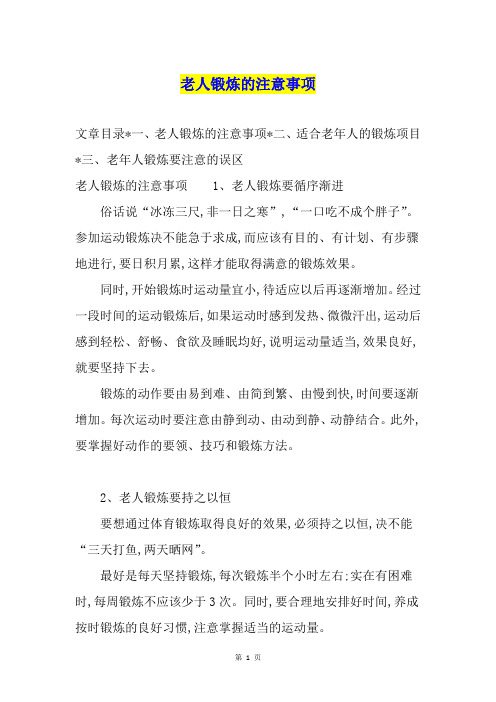 老人锻炼的注意事项

文章目录*一、老人锻炼的注意事项*二、适合老年人的锻炼项目*三、老年人锻炼要注意的误区

老人锻炼的注意事项　　1、老人锻炼要循序渐进

俗话说“冰冻三尺,非一日之寒”,“一口吃不成个胖子”。参加运动锻炼决不能急于求成,而应该有目的、有计划、有步骤地进行,要日积月累,这样才能取得满意的锻炼效果。

同时,开始锻炼时运动量宜小,待适应以后再逐渐增加。经过一段时间的运动锻炼后,如果运动时感到发热、微微汗出,运动后感到轻松、舒畅、食欲及睡眠均好,说明运动量适当,效果良好,就要坚持下去。

锻炼的动作要由易到难、由简到繁、由慢到快,时间要逐渐增加。每次运动时要注意由静到动、由动到静、动静结合。此外,要掌握好动作的要领、技巧和锻炼方法。

2、老人锻炼要持之以恒

要想通过体育锻炼取得良好的效果,必须持之以恒,决不能“三天打鱼,两天晒网”。

最好是每天坚持锻炼,每次锻炼半个小时左右;实在有困难时,每周锻炼不应该少于3次。同时,要合理地安排好时间,养成按时锻炼的良好习惯,注意掌握适当的运动量。

第 1 页